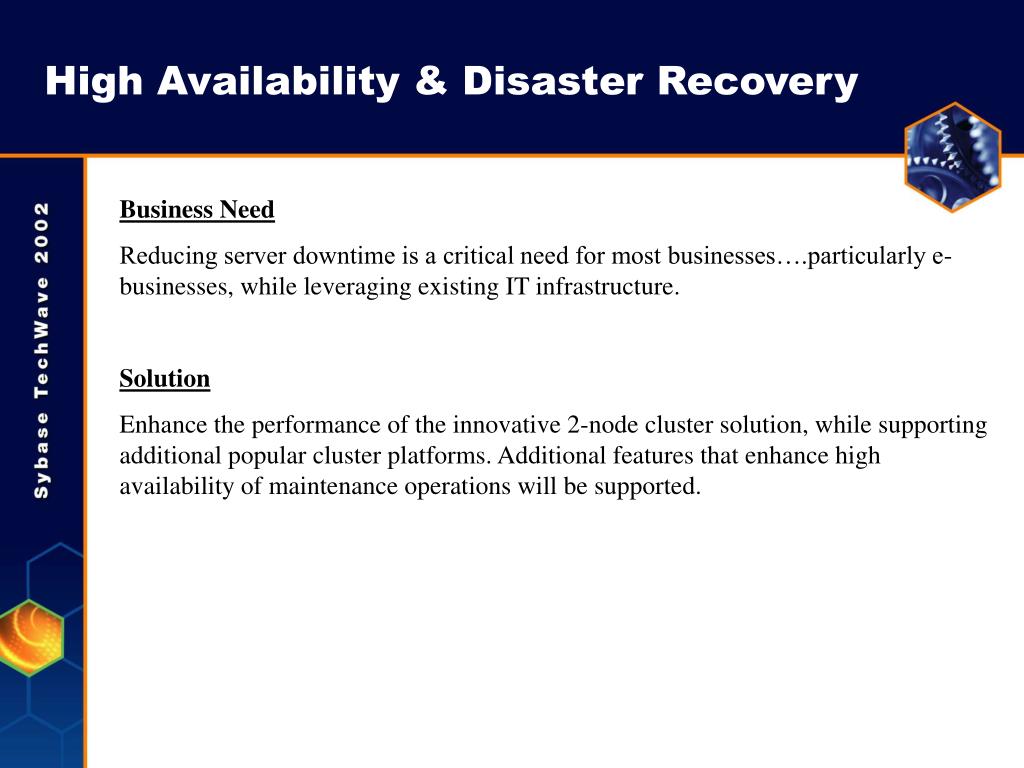 High Availability & Disaster Recovery

Sybase TechWave 2002

Business Need

Reducing server downtime is a critical need for most businesses….particularly e-businesses, while leveraging existing IT infrastructure.

Solution

Enhance the performance of the innovative 2-node cluster solution, while supporting additional popular cluster platforms. Additional features that enhance high availability of maintenance operations will be supported.